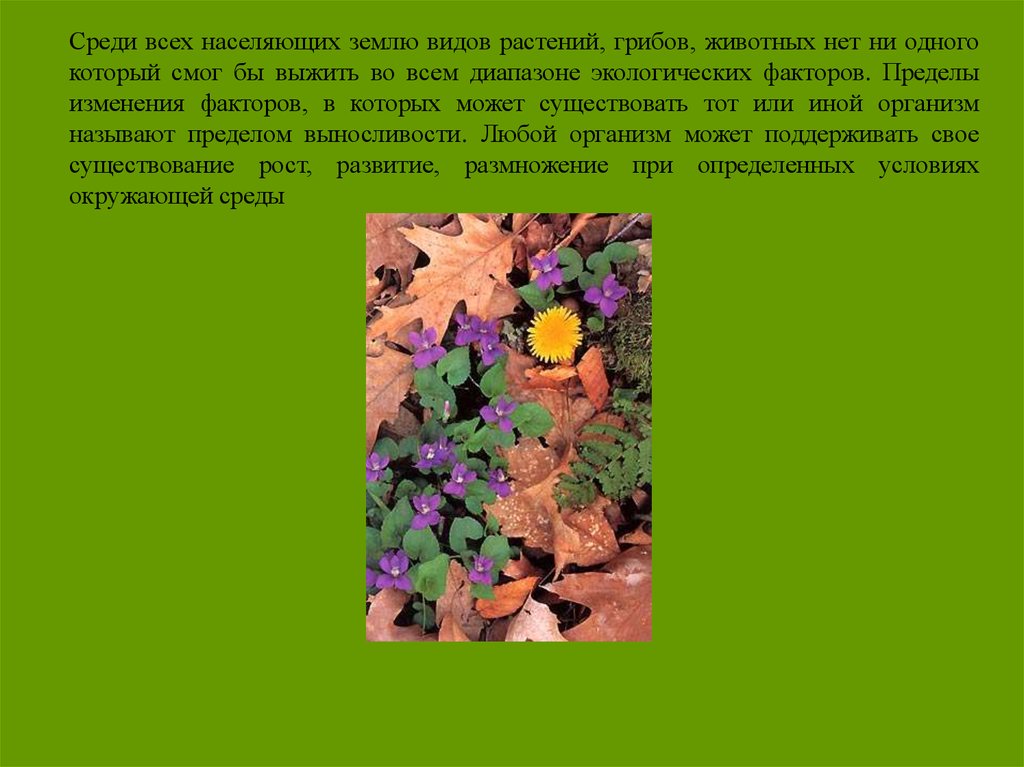 Среди всех населяющих землю видов растений, грибов, животных нет ни одного который смог бы выжить во всем диапазоне экологических факторов. Пределы изменения факторов, в которых может существовать тот или иной организм называют пределом выносливости. Любой организм может поддерживать свое существование рост, развитие, размножение при определенных условиях окружающей среды